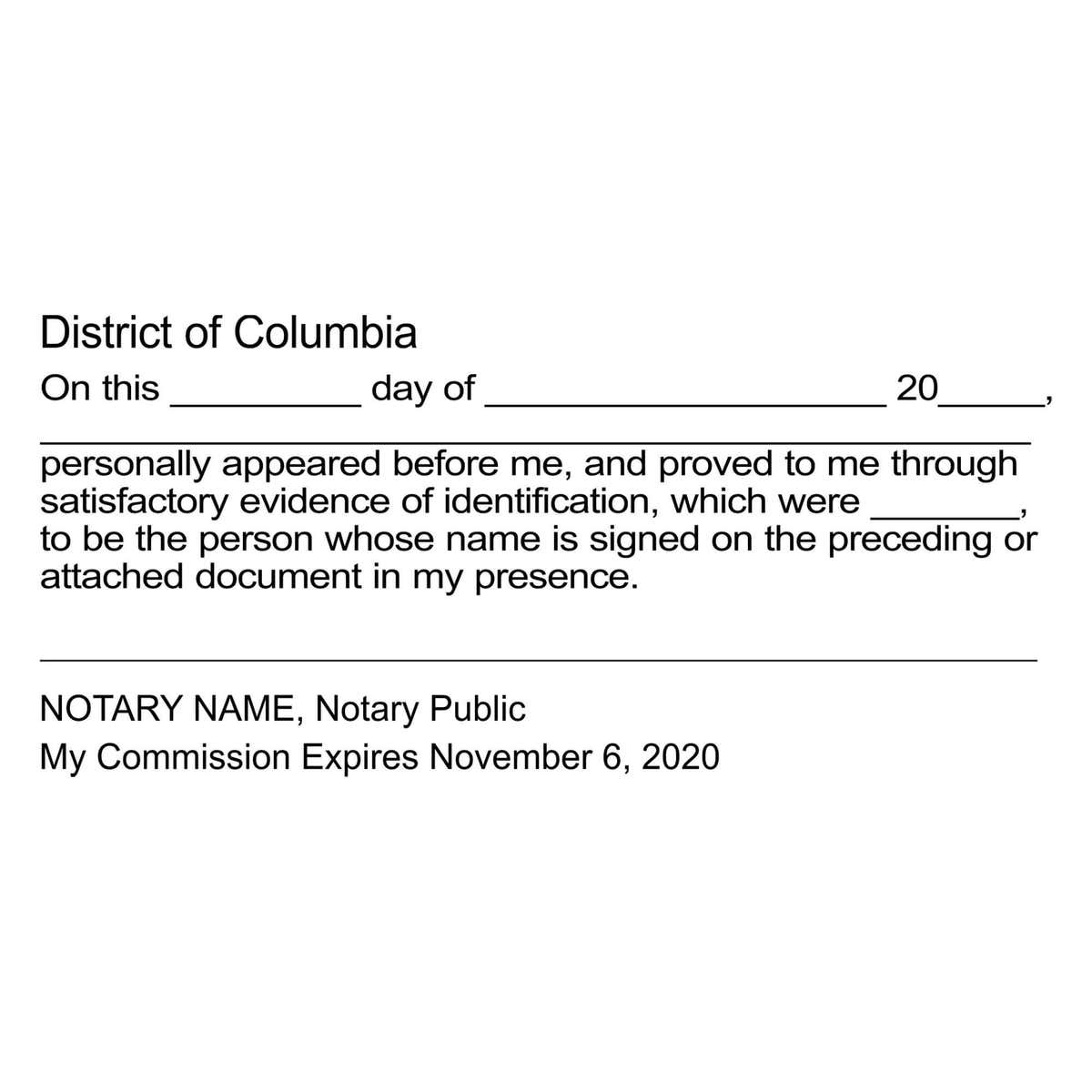 District of Columbia

On this ____ day of ____ 20____,

____

personally appeared before me, and proved to me through satisfactory evidence of identification, which were ____, to be the person whose name is signed on the preceding or attached document in my presence.

____

NOTARY NAME, Notary Public
My Commission Expires November 6, 2020